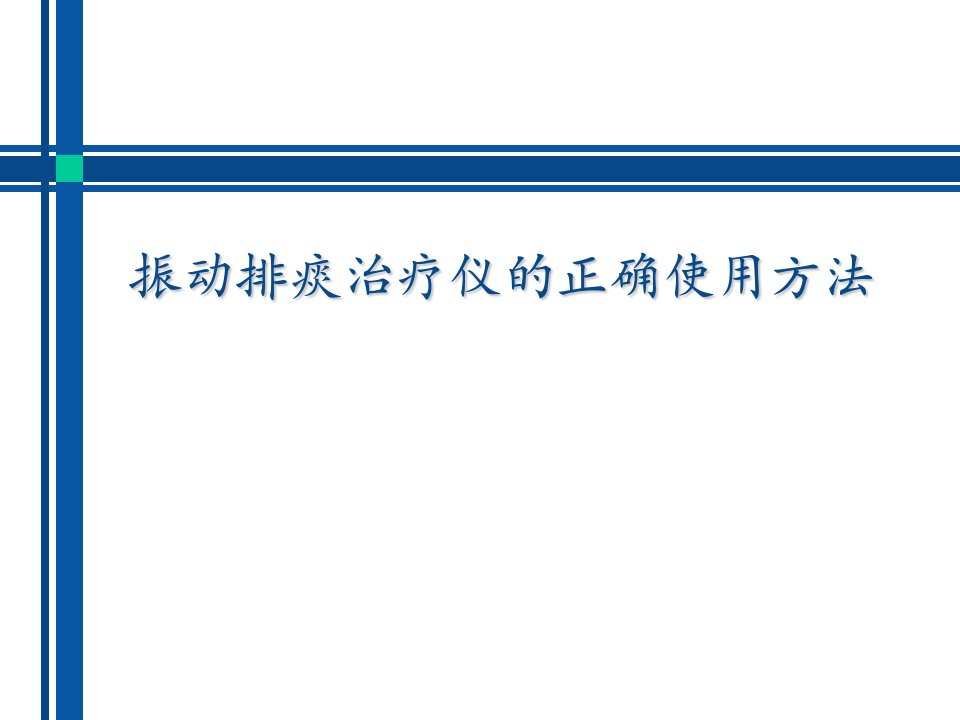 振动排痰治疗仪的正确使用方法